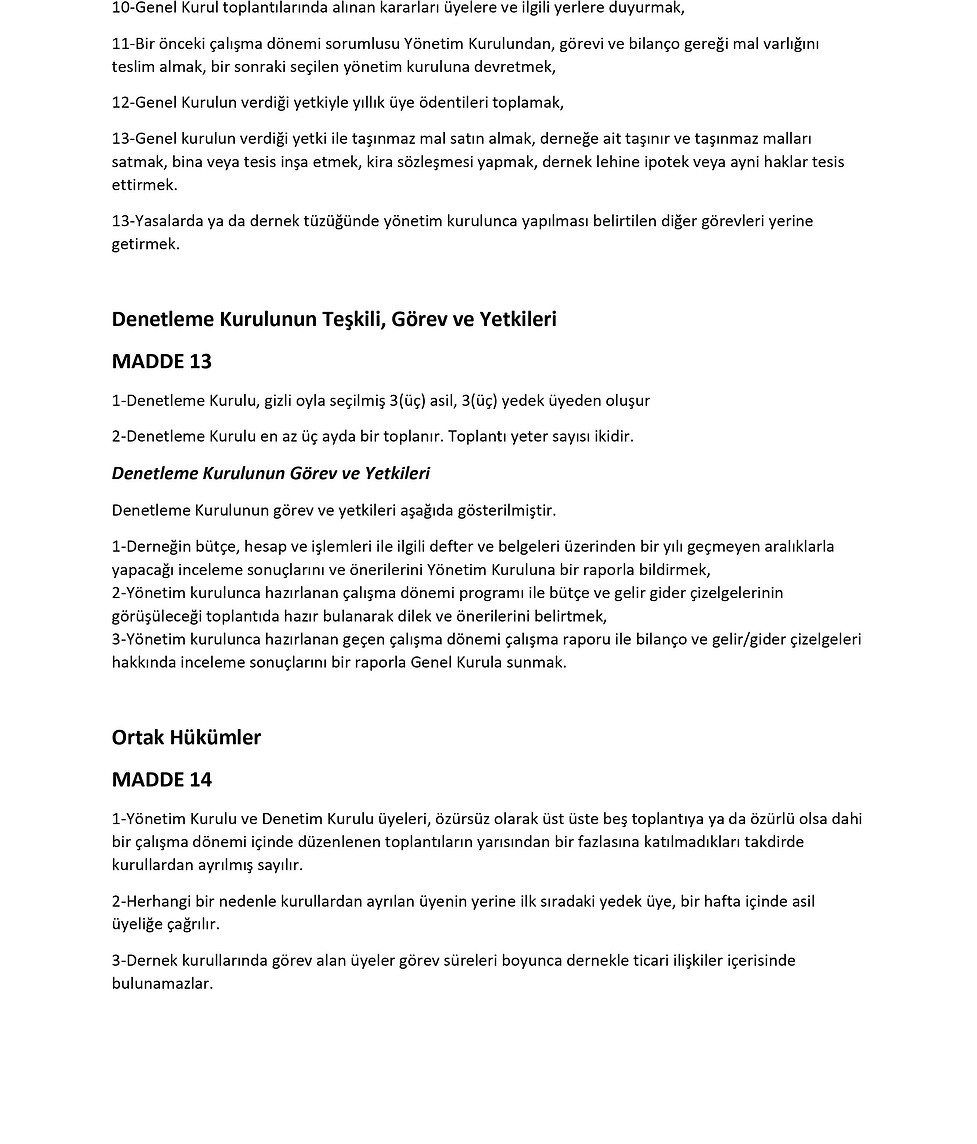 10-Genel Kurul toplantılarında alınan kararları üyelere ve ilgili yerlere duyurmak,

11-Bir önceki çalışma dönemi sorumlusu Yönetim Kurulundan, görevi ve bilanço gereği mal varlığını teslim almak, bir sonraki seçilen yönetim kuruluna devretmek,

12-Genel Kurulun verdiği yetkiyle yıllık üye ödentileri toplamak,

13-Genel kurulun verdiği yetki ile taşınmaz mal satın almak, derneğe ait taşınır ve taşınmaz malları satmak, bina veya tesis inşa etmek, kira sözleşmesi yapmak, dernek lehine ipotek veya ayni haklar tesis ettirmek.

13-Yasalarda ya da dernek tüzüğünde yönetim kurulunca yapılması belirtilen diğer görevleri yerine getirmek.

Denetleme Kurulunun Teşkili, Görev ve Yetkileri

MADDE 13

1-Denetleme Kurulu, gizli oyla seçilmiş 3(üç) asil, 3(üç) yedek üyeden oluşur

2-Denetleme Kurulu en az üç ayda bir toplanır. Toplantı yeter sayısı ikidir.

Denetleme Kurulunun Görev ve Yetkileri

Denetleme Kurulunun görev ve yetkileri aşağıda gösterilmiştir.

1-Derneğin bütçe, hesap ve işlemleri ile ilgili defter ve belgeleri üzerinden bir yılı geçmeyen aralıklarla yapacağı inceleme sonuçlarını ve önerilerini Yönetim Kuruluna bir raporla bildirmek,
2-Yönetim kurulunca hazırlanan çalışma dönemi programı ile bütçe ve gelir gider çizelgelerinin görüşüleceği toplantıda hazır bulanarak dilek ve önerilerini belirtmek,
3-Yönetim kurulunca hazırlanan geçen çalışma dönemi çalışma raporu ile bilanço ve gelir/gider çizelgeleri hakkında inceleme sonuçlarını bir raporla Genel Kurula sunmak.

Ortak Hükümler

MADDE 14

1-Yönetim Kurulu ve Denetim Kurulu üyeleri, özürsüz olarak üst üste beş toplantıya ya da özürlü olsa dahi bir çalışma dönemi içinde düzenlenen toplantıların yarısından bir fazlasına katılmadıkları takdirde kurullardan ayrılmış sayılır.

2-Herhangi bir nedenle kurullardan ayrılan üyenin yerine ilk sıradaki yedek üye, bir hafta içinde asil üyeliğe çağrılır.

3-Dernek kurullarında görev alan üyeler görev süreleri boyunca dernekle ticari ilişkiler içerisinde bulunamazlar.